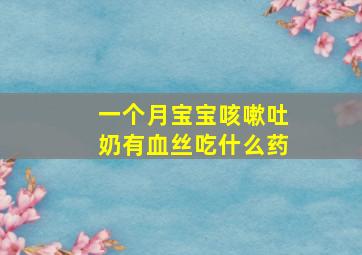 一个月宝宝咳嗽吐奶有血丝吃什么药